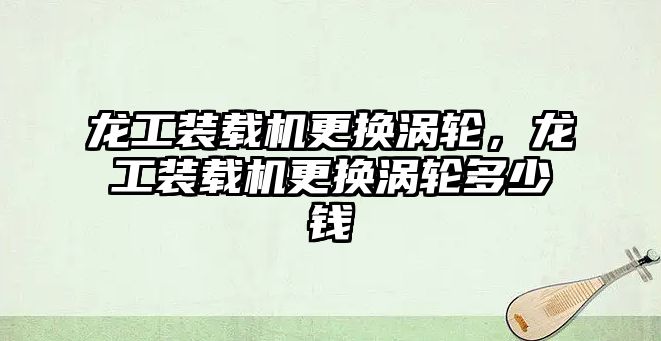 龙工装载机更换涡轮，龙工装载机更换涡轮多少钱